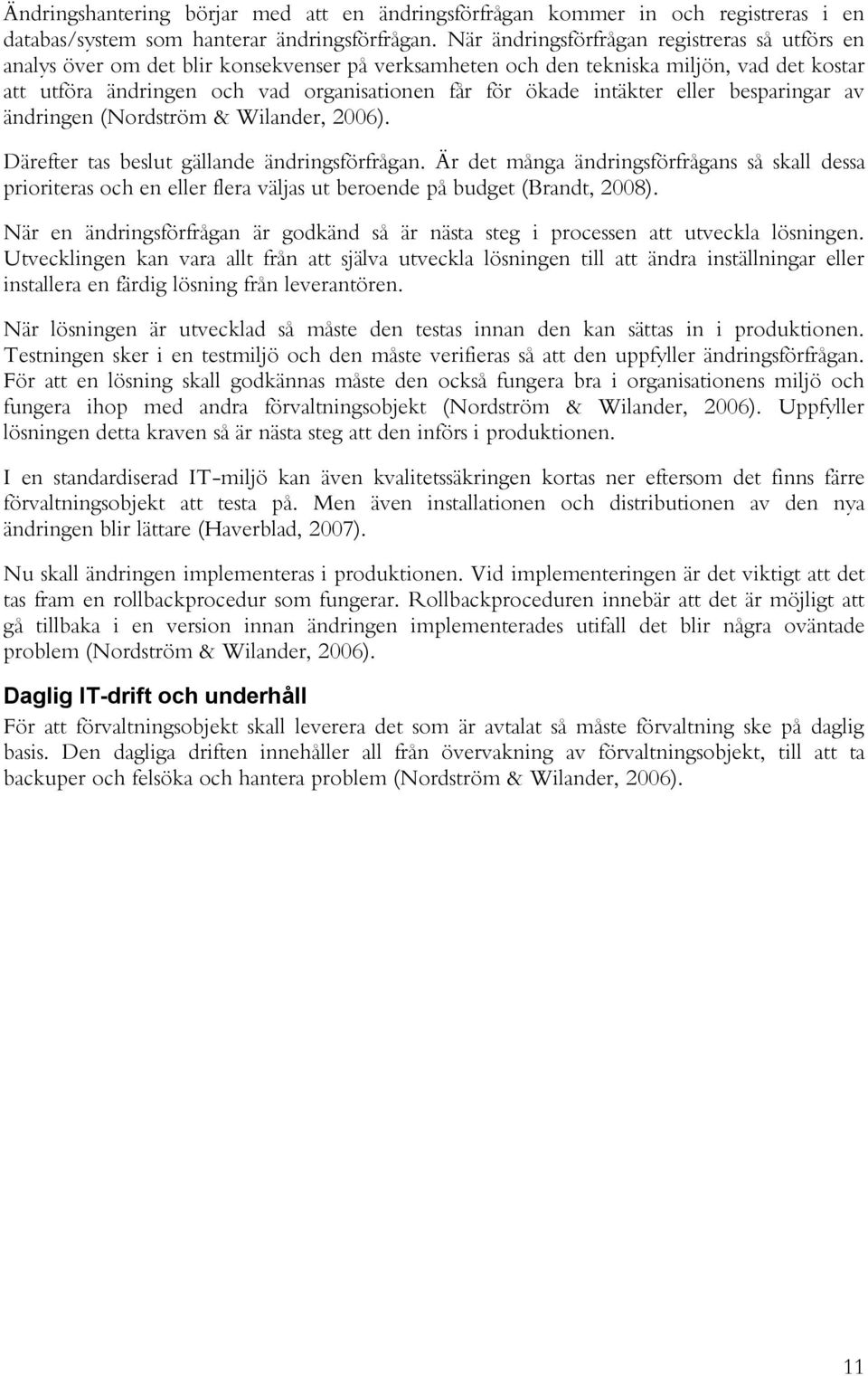 Ändringshantering börjar med att en ändringsförfrågan kommer in och registreras i en databas/system som hanterar ändringsförfrågan. När ändringsförfrågan registreras så utförs en analys över om det blir konsekvenser på verksamheten och den tekniska miljön, vad det kostar att utföra ändringen och vad organisationen får för ökade intäkter eller besparingar av ändringen (Nordström & Wilander, 2006).

Därefter tas beslut gällande ändringsförfrågan. Är det många ändringsförfrågans så skall dessa prioriteras och en eller flera väljas ut beroende på budget (Brandt, 2008).

När en ändringsförfrågan är godkänd så är nästa steg i processen att utveckla lösningen. Utvecklingen kan vara allt från att själva utveckla lösningen till att ändra inställningar eller installera en färdig lösning från leverantören.

När lösningen är utvecklad så måste den testas innan den kan sättas in i produktionen. Testningen sker i en testmiljö och den måste verifieras så att den uppfyller ändringsförfrågan. För att en lösning skall godkännas måste den också fungera bra i organisationens miljö och fungera ihop med andra förvaltningsobjekt (Nordström & Wilander, 2006). Uppfyller lösningen detta kraven så är nästa steg att den införs i produktionen.

I en standardiserad IT-miljö kan även kvalitetssäkringen kortas ner eftersom det finns färre förvaltningsobjekt att testa på. Men även installationen och distributionen av den nya ändringen blir lättare (Haverblad, 2007).

Nu skall ändringen implementeras i produktionen. Vid implementeringen är det viktigt att det tas fram en rollbackprocedur som fungerar. Rollbackproceduren innebär att det är möjligt att gå tillbaka i en version innan ändringen implementerades utifall det blir några oväntade problem (Nordström & Wilander, 2006).

Daglig IT-drift och underhåll

För att förvaltningsobjekt skall leverera det som är avtalat så måste förvaltning ske på daglig basis. Den dagliga driften innehåller all från övervakning av förvaltningsobjekt, till att ta backuper och felsöka och hantera problem (Nordström & Wilander, 2006).

11